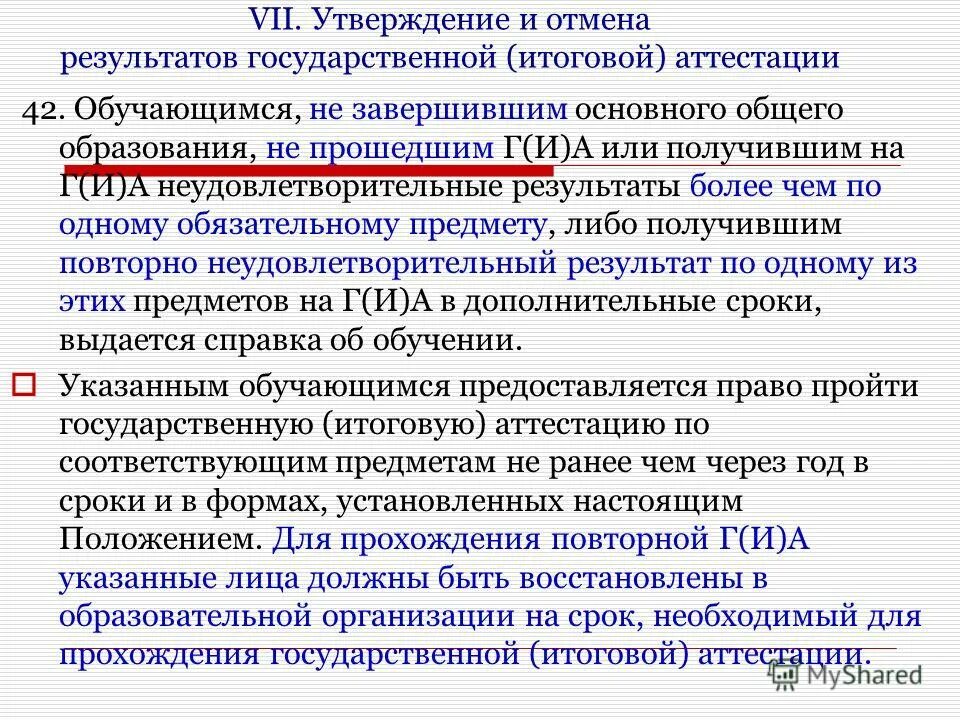 VII. Утверждение и отмена
результатов государственной (итоговой) аттестации

42. Обучающимся, не завершившим основного общего образования, не прошедшим Г(И)А или получившим на Г(И)А неудовлетворительные результаты более чем по одному обязательному предмету, либо получившим повторно неудовлетворительный результат по одному из этих предметов на Г(И)А в дополнительные сроки, выдается справка об обучении.

☐ Указанным обучающимся предоставляется право пройти государственную (итоговую) аттестацию по соответствующим предметам не ранее чем через год в сроки и в формах, установленных настоящим Положением. Для прохождения повторной Г(И)А указанные лица должны быть восстановлены в образовательной организации на срок, необходимый для прохождения государственной (итоговой) аттестации.

MyShared